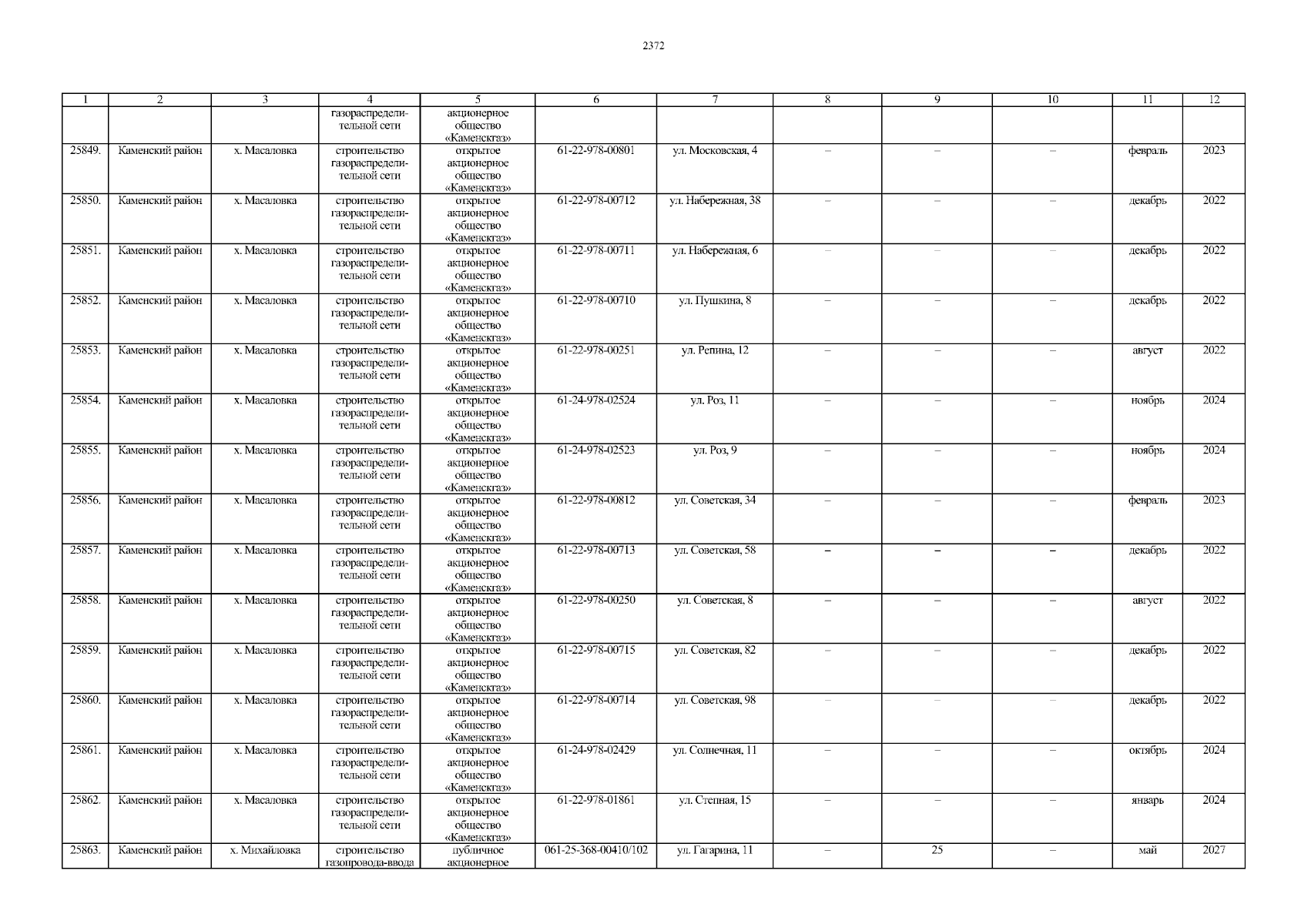 2372

| 1 | 2 | 3 | 4 | 5 | 6 | 7 | 8 | 9 | 10 | 11 | 12 |
|---|---|---|---|---|---|---|---|---|---|---|---|
| | | | газораспределительной сети | акционерное общество «Каменскгаз» | | | | | | | |
| 25849. | Каменский район | х. Масаловка | строительство газораспределительной сети | открытое акционерное общество «Каменскгаз» | 61-22-978-00801 | ул. Московская, 4 | – | – | – | февраль | 2023 |
| 25850. | Каменский район | х. Масаловка | строительство газораспределительной сети | открытое акционерное общество «Каменскгаз» | 61-22-978-00712 | ул. Набережная, 38 | – | – | – | декабрь | 2022 |
| 25851. | Каменский район | х. Масаловка | строительство газораспределительной сети | открытое акционерное общество «Каменскгаз» | 61-22-978-00711 | ул. Набережная, 6 | – | – | – | декабрь | 2022 |
| 25852. | Каменский район | х. Масаловка | строительство газораспределительной сети | открытое акционерное общество «Каменскгаз» | 61-22-978-00710 | ул. Пушкина, 8 | – | – | – | декабрь | 2022 |
| 25853. | Каменский район | х. Масаловка | строительство газораспределительной сети | открытое акционерное общество «Каменскгаз» | 61-22-978-00251 | ул. Репина, 12 | – | – | – | август | 2022 |
| 25854. | Каменский район | х. Масаловка | строительство газораспределительной сети | открытое акционерное общество «Каменскгаз» | 61-24-978-02524 | ул. Роз, 11 | – | – | – | ноябрь | 2024 |
| 25855. | Каменский район | х. Масаловка | строительство газораспределительной сети | открытое акционерное общество «Каменскгаз» | 61-24-978-02523 | ул. Роз, 9 | – | – | – | ноябрь | 2024 |
| 25856. | Каменский район | х. Масаловка | строительство газораспределительной сети | открытое акционерное общество «Каменскгаз» | 61-22-978-00812 | ул. Советская, 34 | – | – | – | февраль | 2023 |
| 25857. | Каменский район | х. Масаловка | строительство газораспределительной сети | открытое акционерное общество «Каменскгаз» | 61-22-978-00713 | ул. Советская, 58 | – | – | – | декабрь | 2022 |
| 25858. | Каменский район | х. Масаловка | строительство газораспределительной сети | открытое акционерное общество «Каменскгаз» | 61-22-978-00250 | ул. Советская, 8 | – | – | – | август | 2022 |
| 25859. | Каменский район | х. Масаловка | строительство газораспределительной сети | открытое акционерное общество «Каменскгаз» | 61-22-978-00715 | ул. Советская, 82 | – | – | – | декабрь | 2022 |
| 25860. | Каменский район | х. Масаловка | строительство газораспределительной сети | открытое акционерное общество «Каменскгаз» | 61-22-978-00714 | ул. Советская, 98 | – | – | – | декабрь | 2022 |
| 25861. | Каменский район | х. Масаловка | строительство газораспределительной сети | открытое акционерное общество «Каменскгаз» | 61-24-978-02429 | ул. Солнечная, 11 | – | – | – | октябрь | 2024 |
| 25862. | Каменский район | х. Масаловка | строительство газораспределительной сети | открытое акционерное общество «Каменскгаз» | 61-22-978-01861 | ул. Степная, 15 | – | – | – | январь | 2024 |
| 25863. | Каменский район | х. Михайловка | строительство газопровода-ввода | публичное акционерное | 061-25-368-00410/102 | ул. Гагарина, 11 | – | 25 | – | май | 2027 |